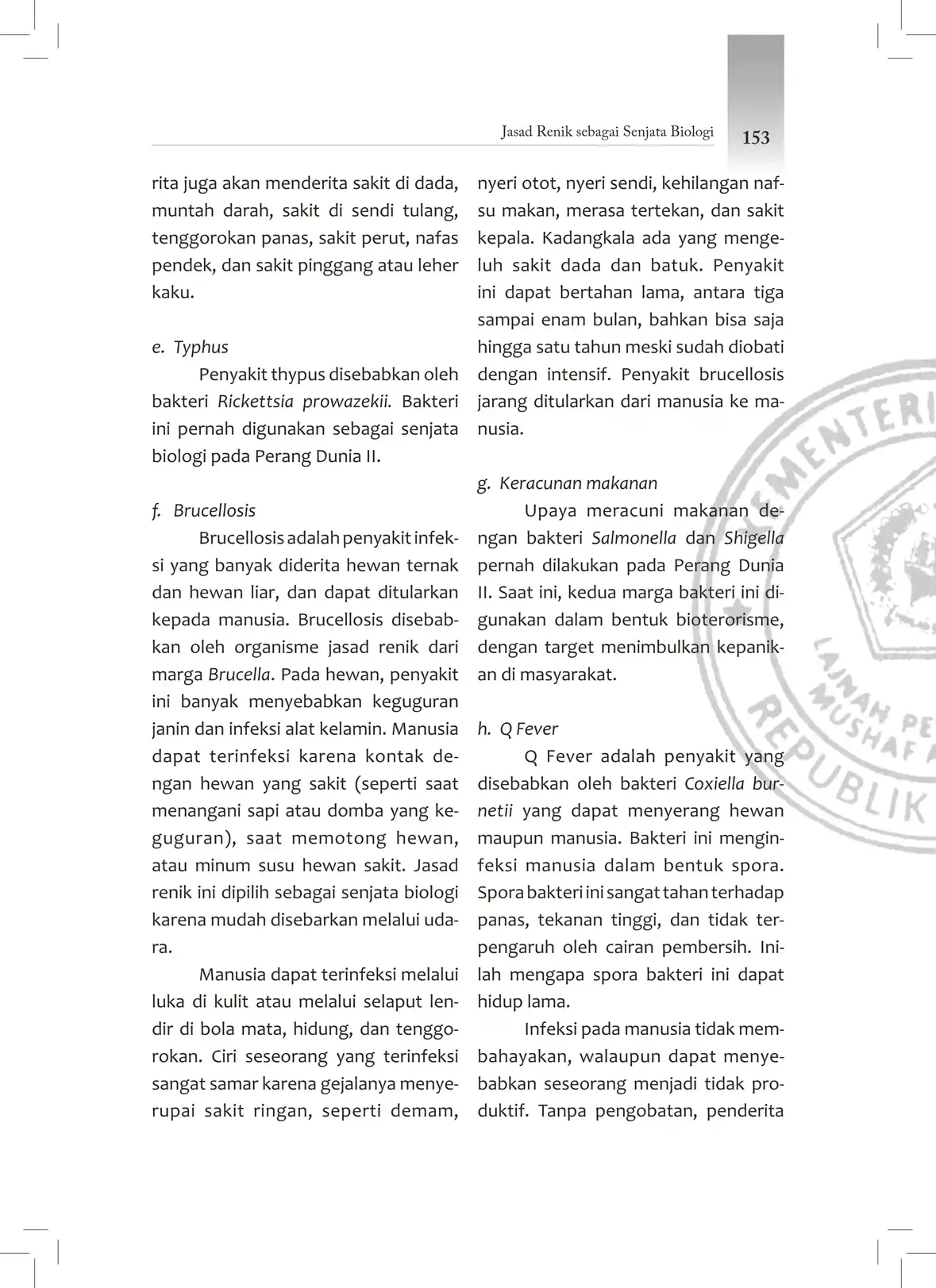 Jasad Renik sebagai Senjata Biologi 153

rita juga akan menderita sakit di dada, muntah darah, sakit di sendi tulang, tenggorokan panas, sakit perut, nafas pendek, dan sakit pinggang atau leher kaku.

e. Typhus

Penyakit thypus disebabkan oleh bakteri Rickettsia prowazekii. Bakteri ini pernah digunakan sebagai senjata biologi pada Perang Dunia II.

f. Brucellosis

Brucellosis adalah penyakit infeksi yang banyak diderita hewan ternak dan hewan liar, dan dapat ditularkan kepada manusia. Brucellosis disebabkan oleh organisme jasad renik dari marga Brucella. Pada hewan, penyakit ini banyak menyebabkan keguguran janin dan infeksi alat kelamin. Manusia dapat terinfeksi karena kontak dengan hewan yang sakit (seperti saat menangani sapi atau domba yang keguguran), saat memotong hewan, atau minum susu hewan sakit. Jasad renik ini dipilih sebagai senjata biologi karena mudah disebarkan melalui udara.

Manusia dapat terinfeksi melalui luka di kulit atau melalui selaput lendir di bola mata, hidung, dan tenggorokan. Ciri seseorang yang terinfeksi sangat samar karena gejalanya menyerupai sakit ringan, seperti demam, nyeri otot, nyeri sendi, kehilangan nafsu makan, merasa tertekan, dan sakit kepala. Kadangkala ada yang mengeluh sakit dada dan batuk. Penyakit ini dapat bertahan lama, antara tiga sampai enam bulan, bahkan bisa saja hingga satu tahun meski sudah diobati dengan intensif. Penyakit brucellosis jarang ditularkan dari manusia ke manusia.

g. Keracunan makanan

Upaya meracuni makanan dengan bakteri Salmonella dan Shigella pernah dilakukan pada Perang Dunia II. Saat ini, kedua marga bakteri ini digunakan dalam bentuk bioterorisme, dengan target menimbulkan kepanikan di masyarakat.

h. Q Fever

Q Fever adalah penyakit yang disebabkan oleh bakteri Coxiella burnetii yang dapat menyerang hewan maupun manusia. Bakteri ini menginfeksi manusia dalam bentuk spora. Spora bakteri ini sangat tahan terhadap panas, tekanan tinggi, dan tidak terpengaruh oleh cairan pembersih. Inilah mengapa spora bakteri ini dapat hidup lama.

Infeksi pada manusia tidak membahayakan, walaupun dapat menyebabkan seseorang menjadi tidak produktif. Tanpa pengobatan, penderita

KEMENTERI LAJNAH PE MUSHAF REPUBLIK